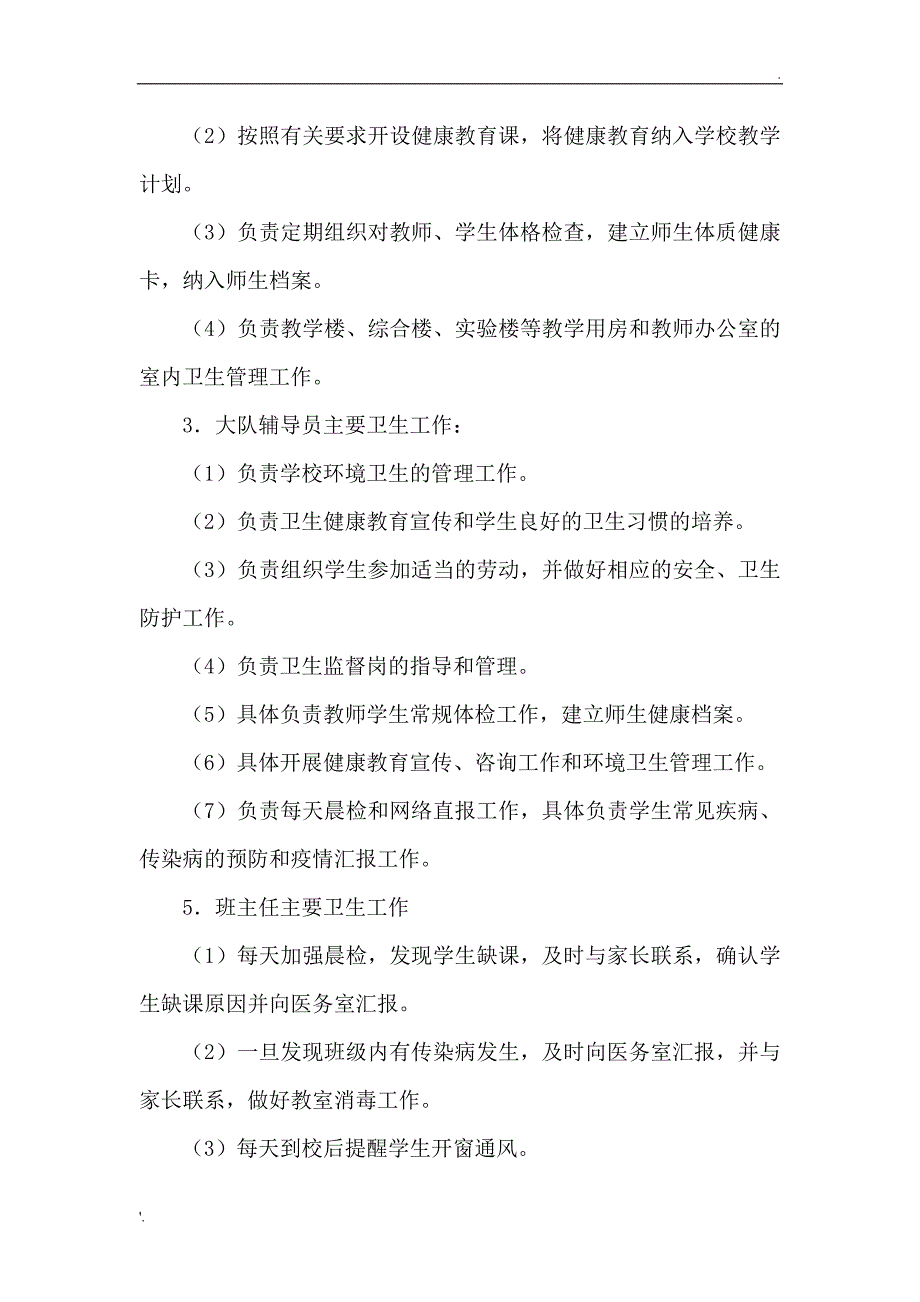 .

（2）按照有关要求开设健康教育课，将健康教育纳入学校教学计划。

（3）负责定期组织对教师、学生体格检查，建立师生体质健康卡，纳入师生档案。

（4）负责教学楼、综合楼、实验楼等教学用房和教师办公室的室内卫生管理工作。

3．大队辅导员主要卫生工作：

（1）负责学校环境卫生的管理工作。

（2）负责卫生健康教育宣传和学生良好的卫生习惯的培养。

（3）负责组织学生参加适当的劳动，并做好相应的安全、卫生防护工作。

（4）负责卫生监督岗的指导和管理。

（5）具体负责教师学生常规体检工作，建立师生健康档案。

（6）具体开展健康教育宣传、咨询工作和环境卫生管理工作。

（7）负责每天晨检和网络直报工作，具体负责学生常见疾病、传染病的预防和疫情汇报工作。

5．班主任主要卫生工作

（1）每天加强晨检，发现学生缺课，及时与家长联系，确认学生缺课原因并向医务室汇报。

（2）一旦发现班级内有传染病发生，及时向医务室汇报，并与家长联系，做好教室消毒工作。

（3）每天到校后提醒学生开窗通风。

'.